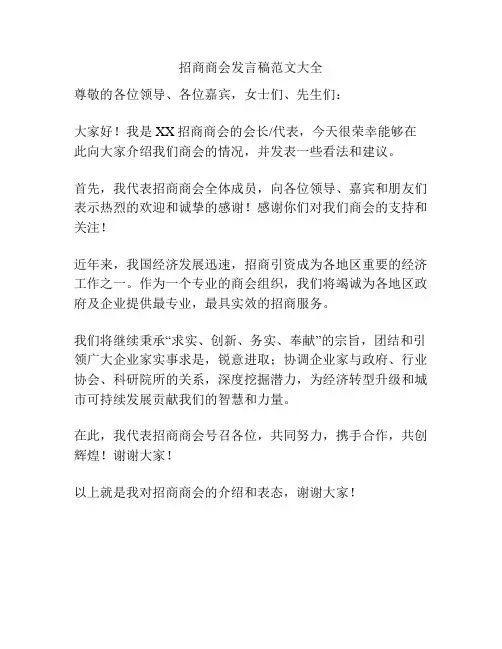 招商商会发言稿范文大全

尊敬的各位领导、各位嘉宾，女士们、先生们：

大家好！我是XX招商商会的会长/代表，今天很荣幸能够在此向大家介绍我们商会的情况，并发表一些看法和建议。

首先，我代表招商商会全体成员，向各位领导、嘉宾和朋友们表示热烈的欢迎和诚挚的感谢！感谢你们对我们商会的支持和关注！

近年来，我国经济发展迅速，招商引资成为各地区重要的经济工作之一。作为一个专业的商会组织，我们将竭诚为各地区政府及企业提供最专业，最具实效的招商服务。

我们将继续秉承“求实、创新、务实、奉献”的宗旨，团结和引领广大企业家实事求是，锐意进取；协调企业家与政府、行业协会、科研院所的关系，深度挖掘潜力，为经济转型升级和城市可持续发展贡献我们的智慧和力量。

在此，我代表招商商会号召各位，共同努力，携手合作，共创辉煌！谢谢大家！

以上就是我对招商商会的介绍和表态，谢谢大家！